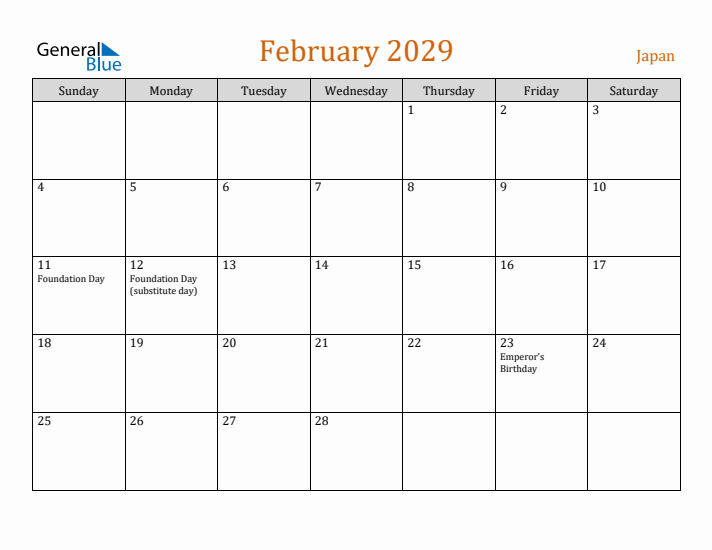 General Blue

February 2029

Japan

| Sunday | Monday | Tuesday | Wednesday | Thursday | Friday | Saturday |
|---|---|---|---|---|---|---|
| | | | | 1 | 2 | 3 |
| 4 | 5 | 6 | 7 | 8 | 9 | 10 |
| 11 Foundation Day | 12 Foundation Day (substitute day) | 13 | 14 | 15 | 16 | 17 |
| 18 | 19 | 20 | 21 | 22 | 23 Emperor's Birthday | 24 |
| 25 | 26 | 27 | 28 | | | |